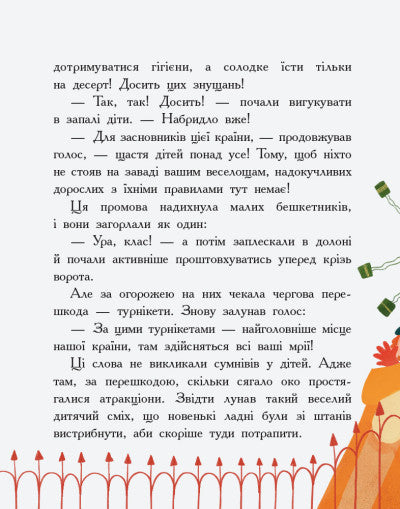 дотримуватися гігієни, а солодке їсти тільки на десерт! Досить цих знущань!

— Так, так! Досить! — почали вигукувати в запалі діти. — Набридло вже!

— Для засновників цієї країни, — продовжував голос, — щастя дітей понад усе! Тому, щоб ніхто не стояв на заваді вашим веселощам, надокучливих дорослих з їхніми правилами тут немає!

Ця промова надихнула малих бешкетників, і вони загорлали як один:

— Ура, клас! — а потім заплескали в долоні й почали активніше проштовхуватись уперед крізь ворота.

Але за огорожею на них чекала чергова перешкода — турнікети. Знову залунав голос:

— За цими турнікетами — найголовніше місце нашої країни, там здійсняться всі ваші мрії!

Ці слова не викликали сумнівів у дітей. Адже там, за перешкодою, скільки сягало око простягалися атракціони. Звідти лунав такий веселий дитячий сміх, що новенькі ладні були зі штанів вистрибнути, аби скоріше туди потрапити.